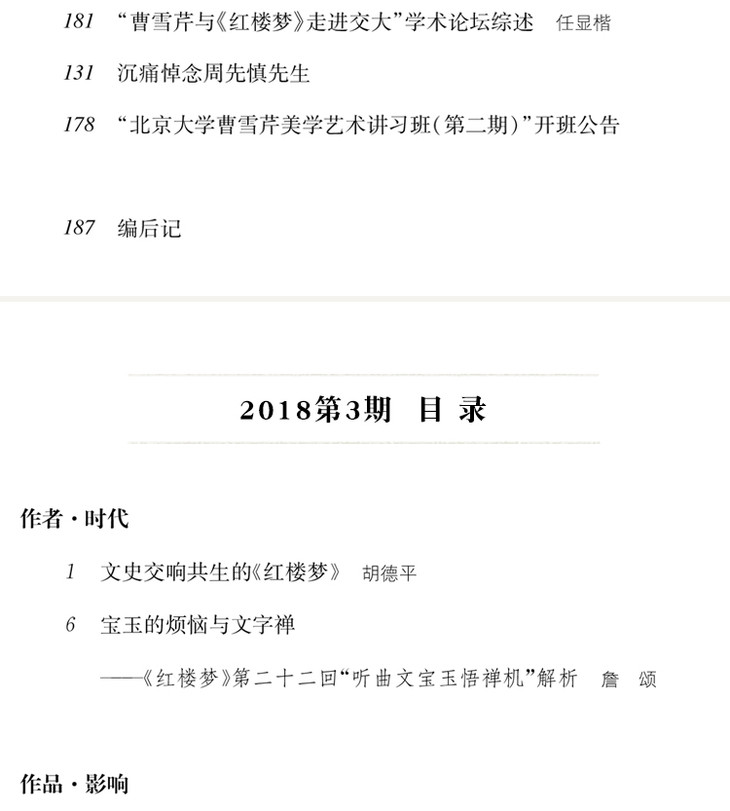 181 “曹雪芹与《红楼梦》走进交大”学术论坛综述 任显楷

131 沉痛悼念周先慎先生

178 “北京大学曹雪芹美学艺术讲习班(第二期)”开班公告

187 编后记

2018第3期 目 录

作者·时代

1 文史交响共生的《红楼梦》 胡德平

6 宝玉的烦恼与文字禅
——《红楼梦》第二十二回“听曲文宝玉悟禅机”解析 詹 颂

作品·影响